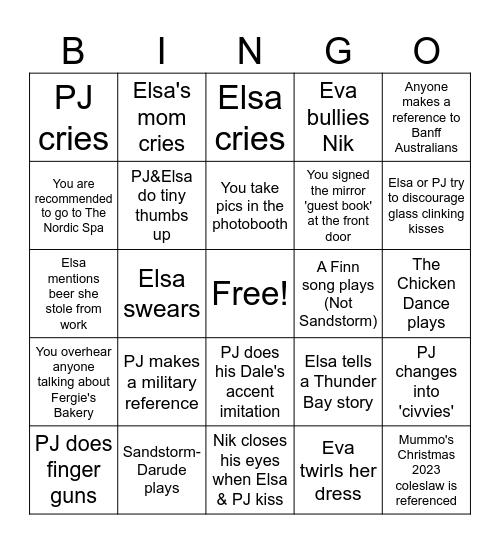 | B | I | N | G | O |
|---|---|---|---|---|
| PJ cries | Elsa's mom cries | Elsa cries | Eva bullies Nik | Anyone makes a reference to Banff Australians |
| You are recommended to go to The Nordic Spa | PJ&Elsa do tiny thumbs up | You take pics in the photobooth | You signed the mirror 'guest book' at the front door | Elsa or PJ try to discourage glass clinking kisses |
| Elsa mentions beer she stole from work | Elsa swears | Free! | A Finn song plays (Not Sandstorm) | The Chicken Dance plays |
| You overhear anyone talking about Fergie's Bakery | PJ makes a military reference | PJ does his Dale's accent imitation | Elsa tells a Thunder Bay story | PJ changes into 'civvies' |
| PJ does finger guns | Sandstorm-Darude plays | Nik closes his eyes when Elsa & PJ kiss | Eva twirls her dress | Mummo's Christmas 2023 coleslaw is referenced |